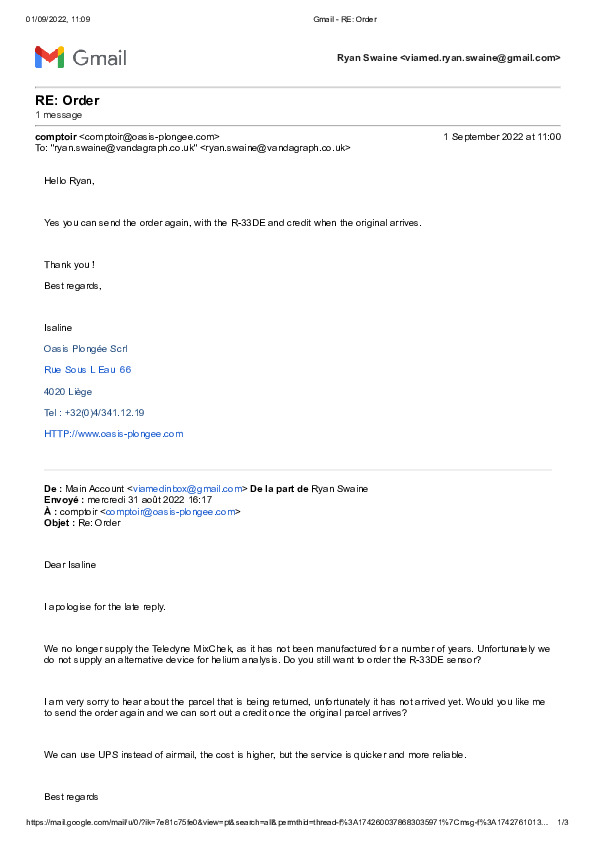 01/09/2022, 11:09 Gmail - RE: Order

Gmail

Ryan Swaine <viamed.ryan.swaine@gmail.com>

RE: Order
1 message

comptoir <comptoir@oasis-plongee.com> 1 September 2022 at 11:00
To: "ryan.swaine@vandagraph.co.uk" <ryan.swaine@vandagraph.co.uk>

Hello Ryan,

Yes you can send the order again, with the R-33DE and credit when the original arrives.

Thank you !

Best regards,

Isaline

Oasis Plongée Scrl

Rue Sous L Eau 66

4020 Liège

Tel : +32(0)4/341.12.19

HTTP://www.oasis-plongee.com

De : Main Account <viamedinbox@gmail.com> De la part de Ryan Swaine
Envoyé : mercredi 31 août 2022 16:17
À : comptoir <comptoir@oasis-plongee.com>
Objet : Re: Order

Dear Isaline

I apologise for the late reply.

We no longer supply the Teledyne MixChek, as it has not been manufactured for a number of years. Unfortunately we do not supply an alternative device for helium analysis. Do you still want to order the R-33DE sensor?

I am very sorry to hear about the parcel that is being returned, unfortunately it has not arrived yet. Would you like me to send the order again and we can sort out a credit once the original parcel arrives?

We can use UPS instead of airmail, the cost is higher, but the service is quicker and more reliable.

Best regards

https://mail.google.com/mail/u/0/?ik=7e81c75fe0&view=pt&search=all&permthid=thread-f%3A1742600378683035971%7Cmsg-f%3A1742761013… 1/3